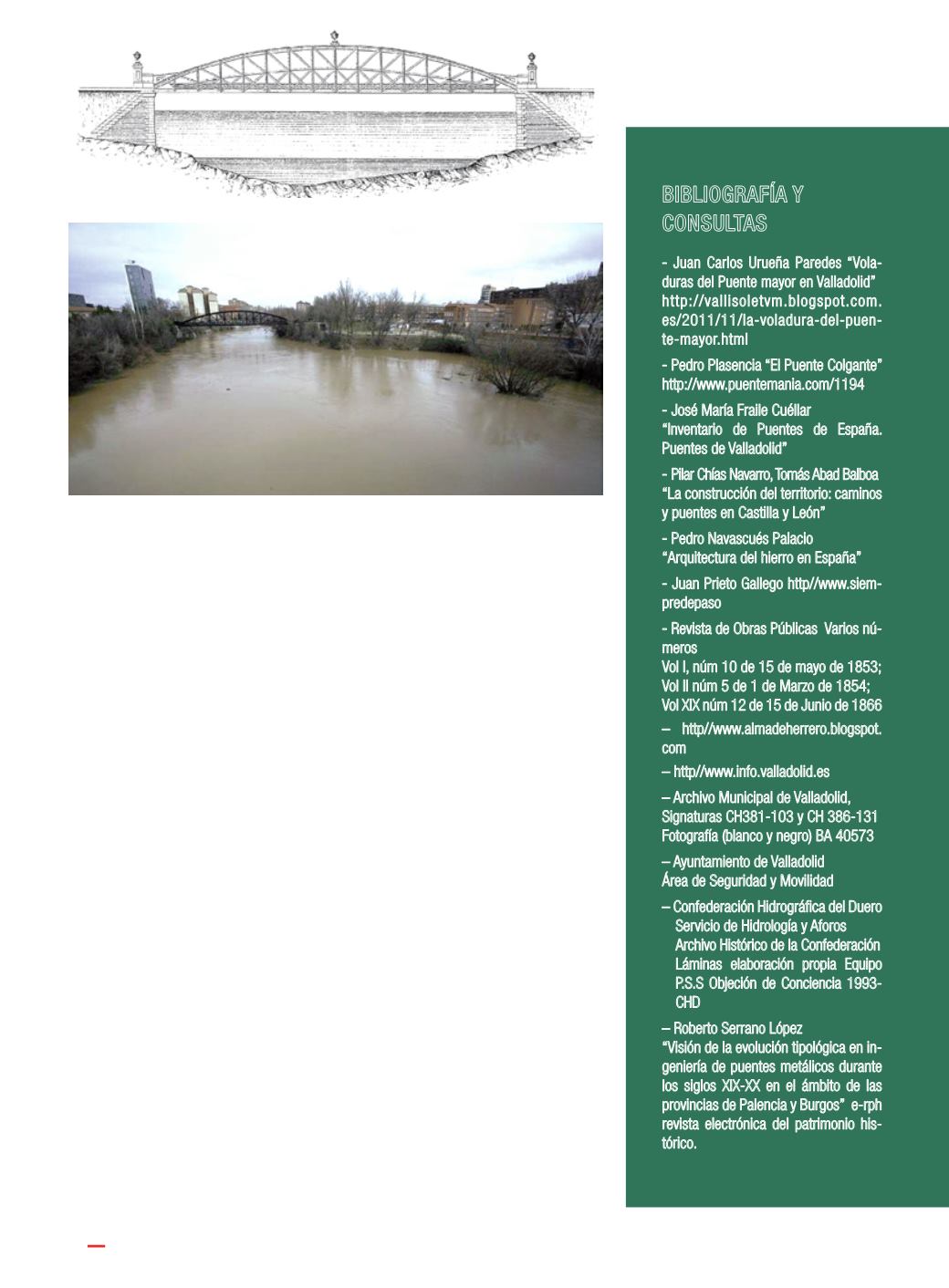 BIBLIOGRAFÍA Y CONSULTAS

- Juan Carlos Urueña Paredes "Voladuras del Puente mayor en Valladolid" http://vallisoletvm.blogspot.com.es/2011/11/la-voladura-del-puente-mayor.html

- Pedro Plasencia "El Puente Colgante" http://www.puentemania.com/1194

- José María Fraile Cuéllar "Inventario de Puentes de España. Puentes de Valladolid"

- Pilar Chías Navarro, Tomás Abad Balboa "La construcción del territorio: caminos y puentes en Castilla y León"

- Pedro Navascués Palacio "Arquitectura del hierro en España"

- Juan Prieto Gallego http//www.siempredepaso

- Revista de Obras Públicas Varios números
Vol I, núm 10 de 15 de mayo de 1853; Vol II núm 5 de 1 de Marzo de 1854; Vol XIX núm 12 de 15 de Junio de 1866

– http//www.almadeherrero.blogspot.com

– http//www.info.valladolid.es

– Archivo Municipal de Valladolid, Signaturas CH381-103 y CH 386-131 Fotografía (blanco y negro) BA 40573

– Ayuntamiento de Valladolid
Área de Seguridad y Movilidad

– Confederación Hidrográfica del Duero
Servicio de Hidrología y Aforos
Archivo Histórico de la Confederación
Láminas elaboración propia Equipo P.S.S Objeción de Conciencia 1993-CHD

– Roberto Serrano López
"Visión de la evolución tipológica en ingeniería de puentes metálicos durante los siglos XIX-XX en el ámbito de las provincias de Palencia y Burgos" e-rph revista electrónica del patrimonio histórico.